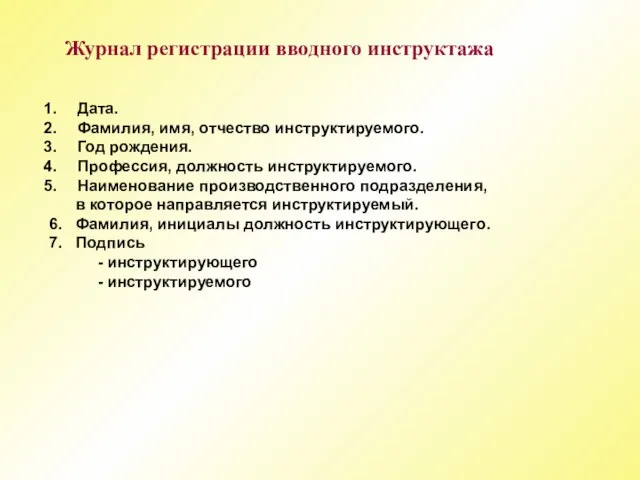 Журнал регистрации вводного инструктажа

1. Дата.
2. Фамилия, имя, отчество инструктируемого.
3. Год рождения.
4. Профессия, должность инструктируемого.
5. Наименование производственного подразделения, в которое направляется инструктируемый.
6. Фамилия, инициалы должность инструктирующего.
7. Подпись
- инструктирующего
- инструктируемого